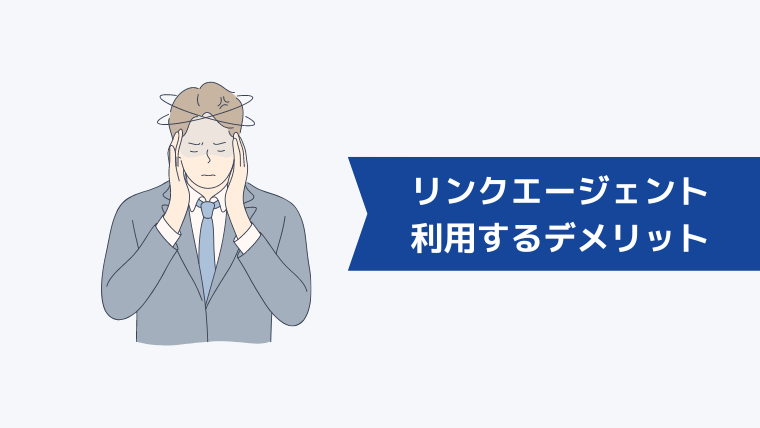 リンクエージェント
利用するデメリット